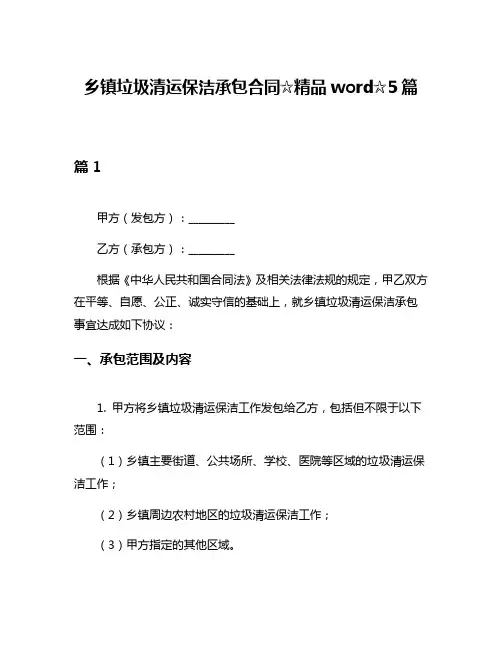 乡镇垃圾清运保洁承包合同☆精品 word☆5 篇

篇 1

甲方（发包方）：________

乙方（承包方）：________

根据《中华人民共和国合同法》及相关法律法规的规定，甲乙双方在平等、自愿、公正、诚实守信的基础上，就乡镇垃圾清运保洁承包事宜达成如下协议：

一、承包范围及内容

1. 甲方将乡镇垃圾清运保洁工作发包给乙方，包括但不限于以下范围：

（1）乡镇主要街道、公共场所、学校、医院等区域的垃圾清运保洁工作；

（2）乡镇周边农村地区的垃圾清运保洁工作；

（3）甲方指定的其他区域。